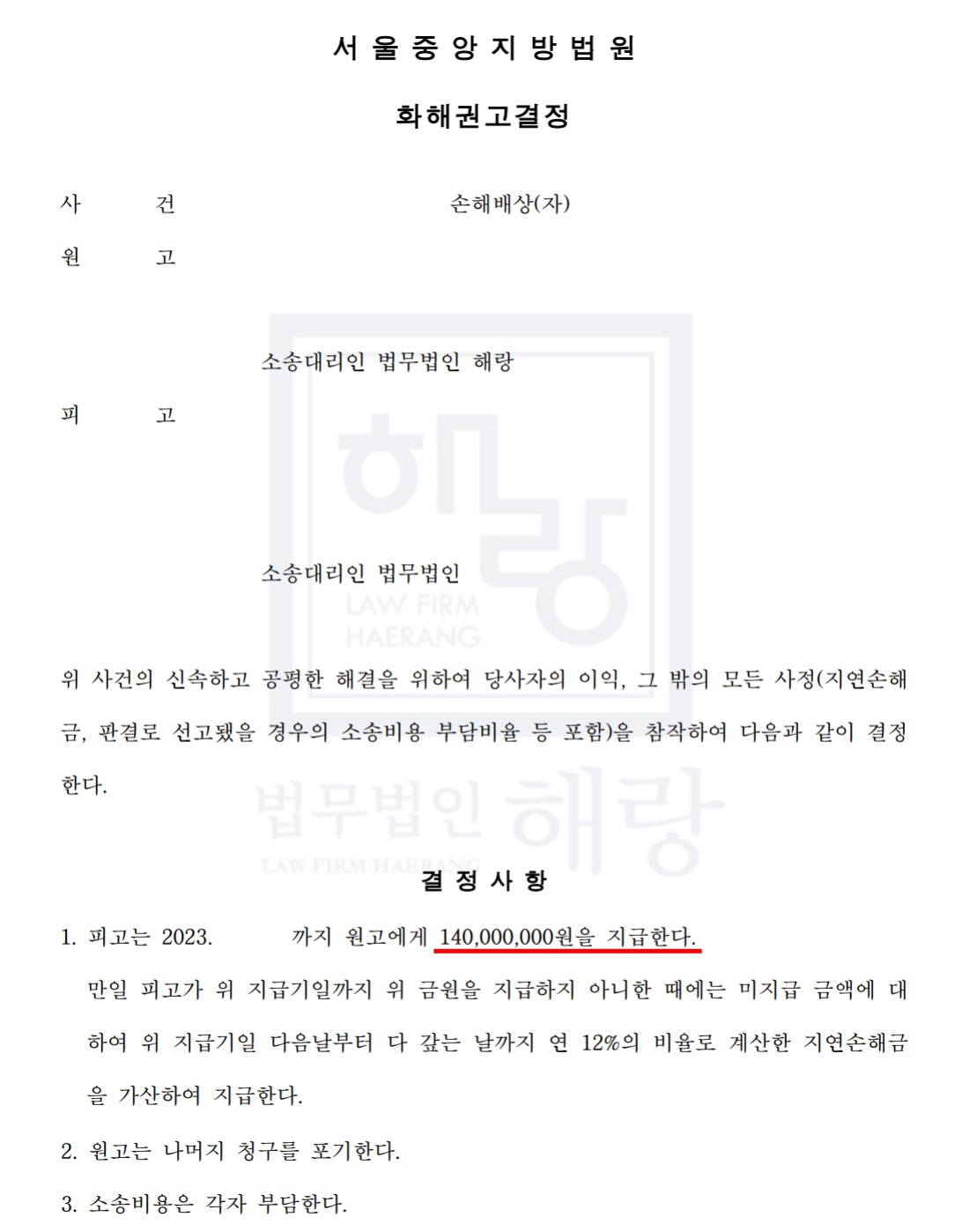 서 울 중 앙 지 방 법 원

화해권고결정

사 건 손해배상(자)

원 고

소송대리인 법무법인 해랑

피 고

소송대리인 법무법인

위 사건의 신속하고 공평한 해결을 위하여 당사자의 이익, 그 밖의 모든 사정(지연손해금, 판결로 선고됐을 경우의 소송비용 부담비율 등 포함)을 참작하여 다음과 같이 결정한다.

결 정 사 항

1. 피고는 2023. 까지 원고에게 140,000,000원을 지급한다.

만일 피고가 위 지급기일까지 위 금원을 지급하지 아니한 때에는 미지급 금액에 대하여 위 지급기일 다음날부터 다 갚는 날까지 연 12%의 비율로 계산한 지연손해금을 가산하여 지급한다.

2. 원고는 나머지 청구를 포기한다.

3. 소송비용은 각자 부담한다.

해랑
LAW FIRM
HAERANG

법무법인 해랑
LAW FIRM HAERANG